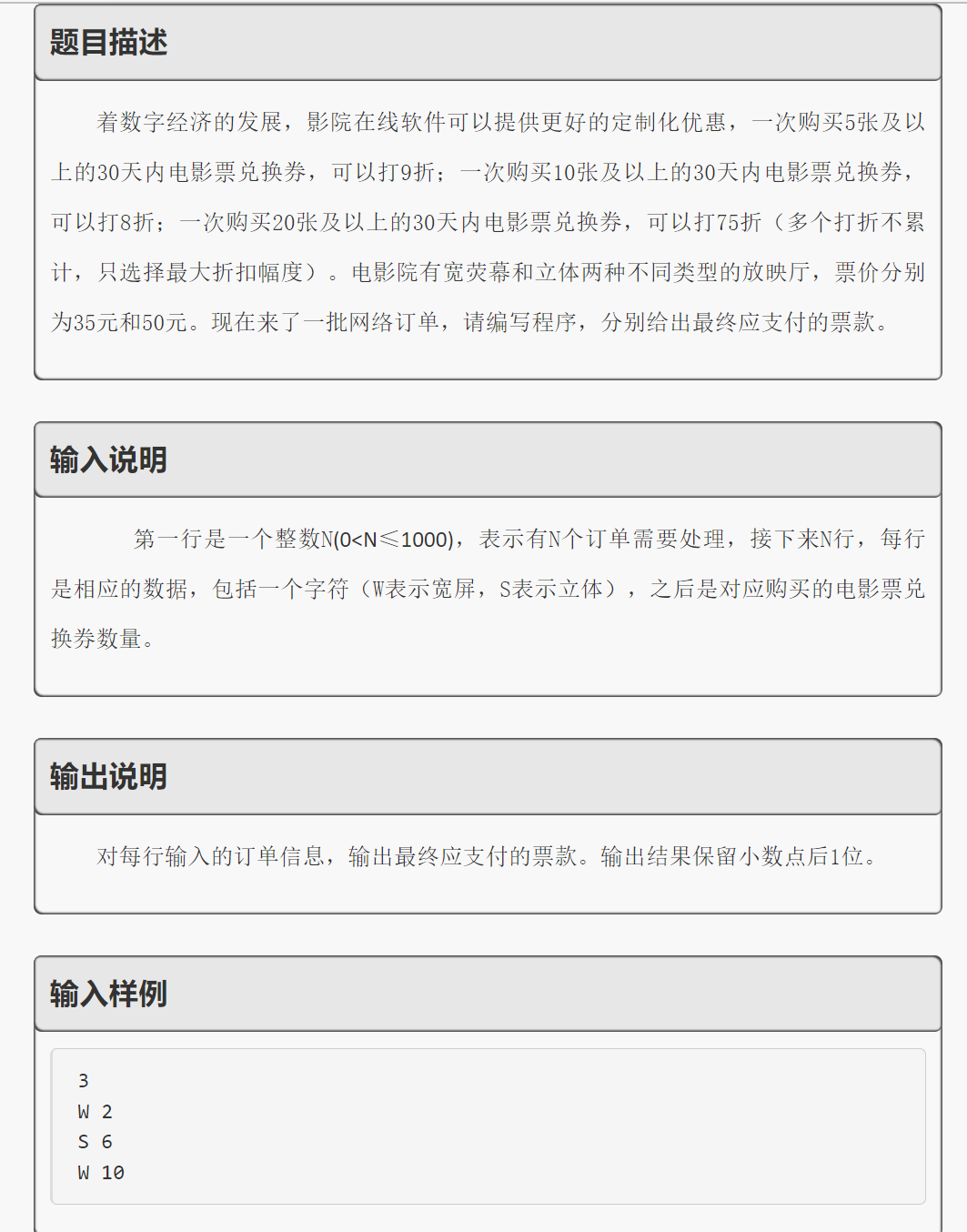 题目描述

着数字经济的发展，影院在线软件可以提供更好的定制化优惠，一次购买5张及以上的30天内电影票兑换券，可以打9折；一次购买10张及以上的30天内电影票兑换券，可以打8折；一次购买20张及以上的30天内电影票兑换券，可以打75折（多个打折不累计，只选择最大折扣幅度）。电影院有宽荧幕和立体两种不同类型的放映厅，票价分别为35元和50元。现在来了一批网络订单，请编写程序，分别给出最终应支付的票款。

输入说明

第一行是一个整数N(0<N≤1000)，表示有N个订单需要处理，接下来N行，每行是相应的数据，包括一个字符（W表示宽屏，S表示立体），之后是对应购买的电影票兑换券数量。

输出说明

对每行输入的订单信息，输出最终应支付的票款。输出结果保留小数点后1位。

输入样例

3
W 2
S 6
W 10